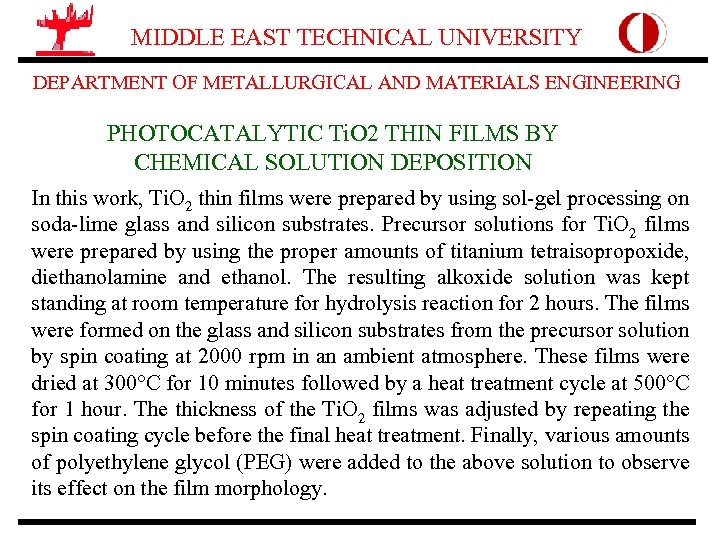 MIDDLE EAST TECHNICAL UNIVERSITY

DEPARTMENT OF METALLURGICAL AND MATERIALS ENGINEERING

PHOTOCATALYTIC TiO2 THIN FILMS BY CHEMICAL SOLUTION DEPOSITION

In this work, $TiO_2$ thin films were prepared by using sol-gel processing on soda-lime glass and silicon substrates. Precursor solutions for $TiO_2$ films were prepared by using the proper amounts of titanium tetraisopropoxide, diethanolamine and ethanol. The resulting alkoxide solution was kept standing at room temperature for hydrolysis reaction for 2 hours. The films were formed on the glass and silicon substrates from the precursor solution by spin coating at 2000 rpm in an ambient atmosphere. These films were dried at 300°C for 10 minutes followed by a heat treatment cycle at 500°C for 1 hour. The thickness of the $TiO_2$ films was adjusted by repeating the spin coating cycle before the final heat treatment. Finally, various amounts of polyethylene glycol (PEG) were added to the above solution to observe its effect on the film morphology.